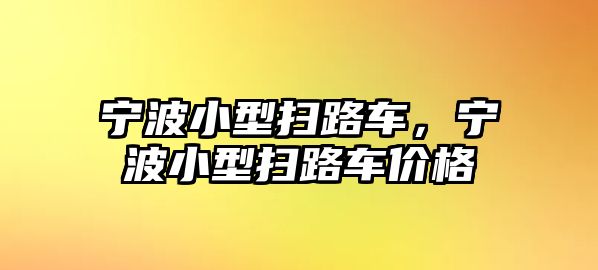 宁波小型扫路车，宁波小型扫路车价格